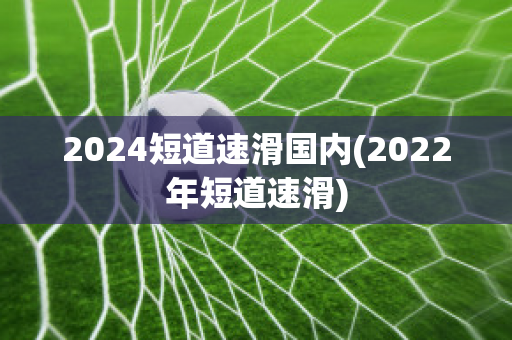 2024短道速滑国内(2022年短道速滑)